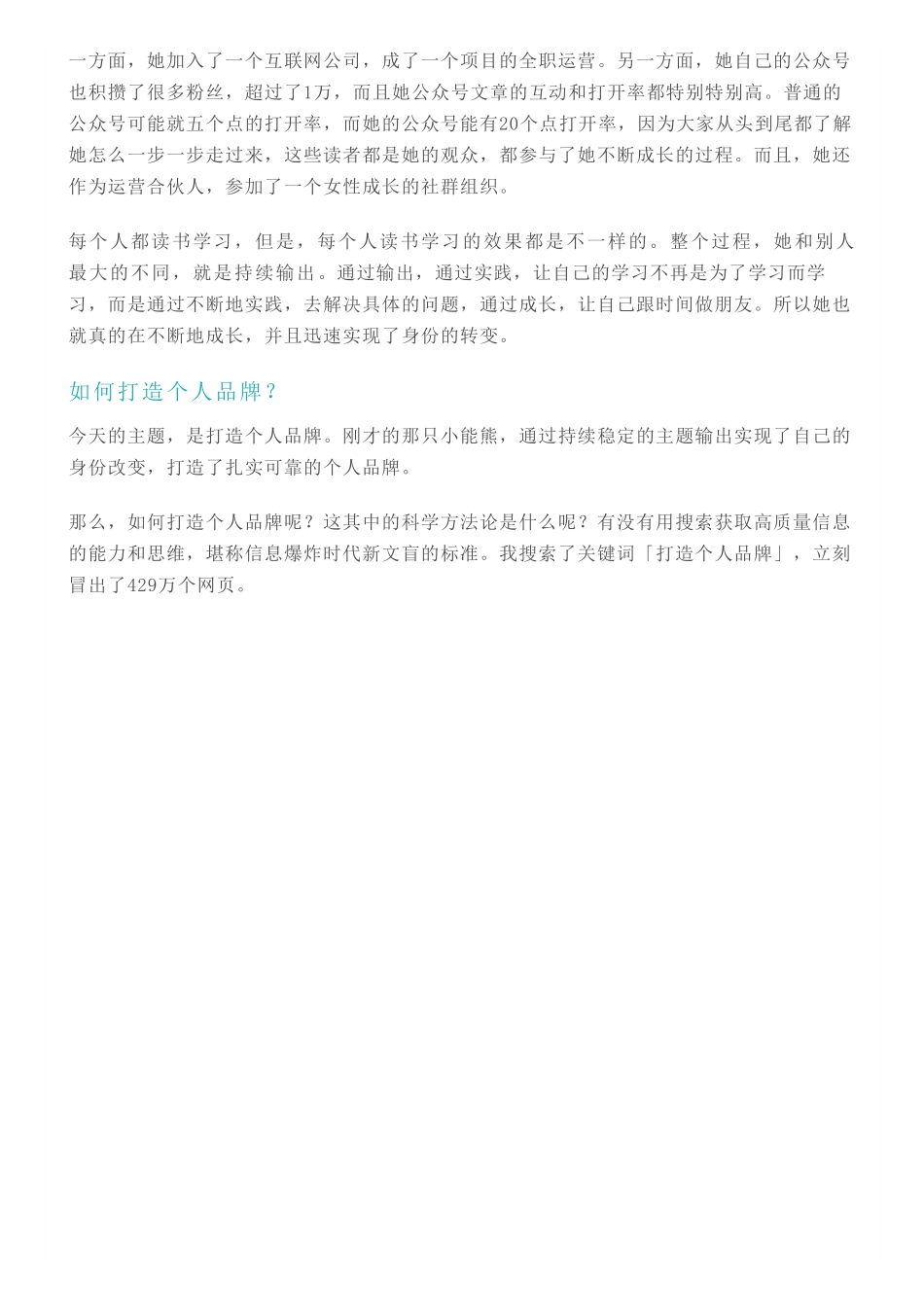 一方面，她加入了一个互联网公司，成了一个项目的全职运营。另一方面，她自己的公众号也积攒了很多粉丝，超过了1万，而且她公众号文章的互动和打开率都特别特别高。普通的公众号可能就五个点的打开率，而她的公众号能有20个点打开率，因为大家从头到尾都了解她怎么一步一步走过来，这些读者都是她的观众，都参与了她不断成长的过程。而且，她还作为运营合伙人，参加了一个女性成长的社群组织。

每个人都读书学习，但是，每个人读书学习的效果都是不一样的。整个过程，她和别人最大的不同，就是持续输出。通过输出，通过实践，让自己的学习不再是为了学习而学习，而是通过不断地实践，去解决具体的问题，通过成长，让自己跟时间做朋友。所以她也就真的在不断地成长，并且迅速实现了身份的转变。

如何打造个人品牌？

今天的主题，是打造个人品牌。刚才的那只小能熊，通过持续稳定的主题输出实现了自己的身份改变，打造了扎实可靠的个人品牌。

那么，如何打造个人品牌呢？这其中的科学方法论是什么呢？有没有用搜索获取高质量信息的能力和思维，堪称信息爆炸时代新文盲的标准。我搜索了关键词「打造个人品牌」，立刻冒出了429万个网页。